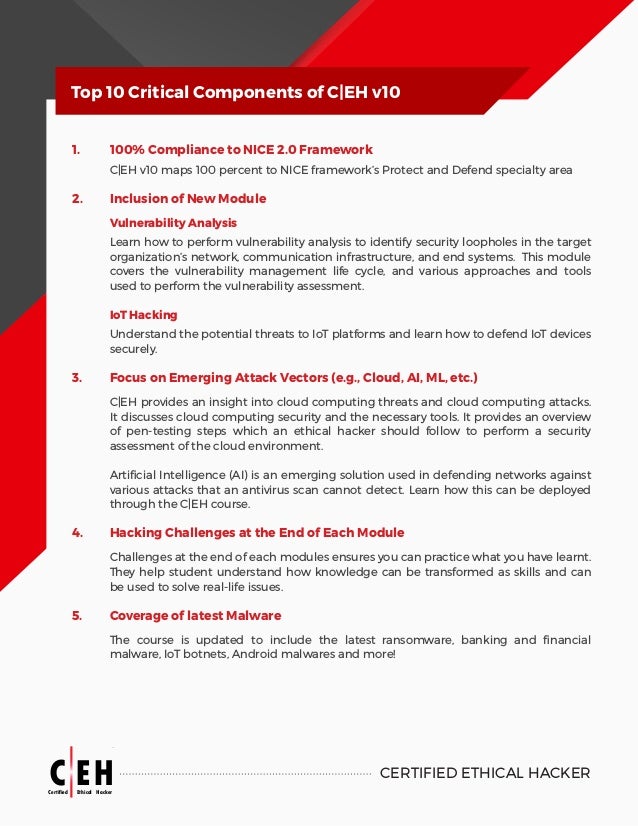 Top 10 Critical Components of C|EH v10

1. 100% Compliance to NICE 2.0 Framework

C|EH v10 maps 100 percent to NICE framework's Protect and Defend specialty area

2. Inclusion of New Module

Vulnerability Analysis

Learn how to perform vulnerability analysis to identify security loopholes in the target organization's network, communication infrastructure, and end systems. This module covers the vulnerability management life cycle, and various approaches and tools used to perform the vulnerability assessment.

IoT Hacking

Understand the potential threats to IoT platforms and learn how to defend IoT devices securely.

3. Focus on Emerging Attack Vectors (e.g., Cloud, AI, ML, etc.)

C|EH provides an insight into cloud computing threats and cloud computing attacks. It discusses cloud computing security and the necessary tools. It provides an overview of pen-testing steps which an ethical hacker should follow to perform a security assessment of the cloud environment.

Artificial Intelligence (AI) is an emerging solution used in defending networks against various attacks that an antivirus scan cannot detect. Learn how this can be deployed through the C|EH course.

4. Hacking Challenges at the End of Each Module

Challenges at the end of each modules ensures you can practice what you have learnt. They help student understand how knowledge can be transformed as skills and can be used to solve real-life issues.

5. Coverage of latest Malware

The course is updated to include the latest ransomware, banking and financial malware, IoT botnets, Android malwares and more!

C|EH Certified Ethical Hacker

CERTIFIED ETHICAL HACKER